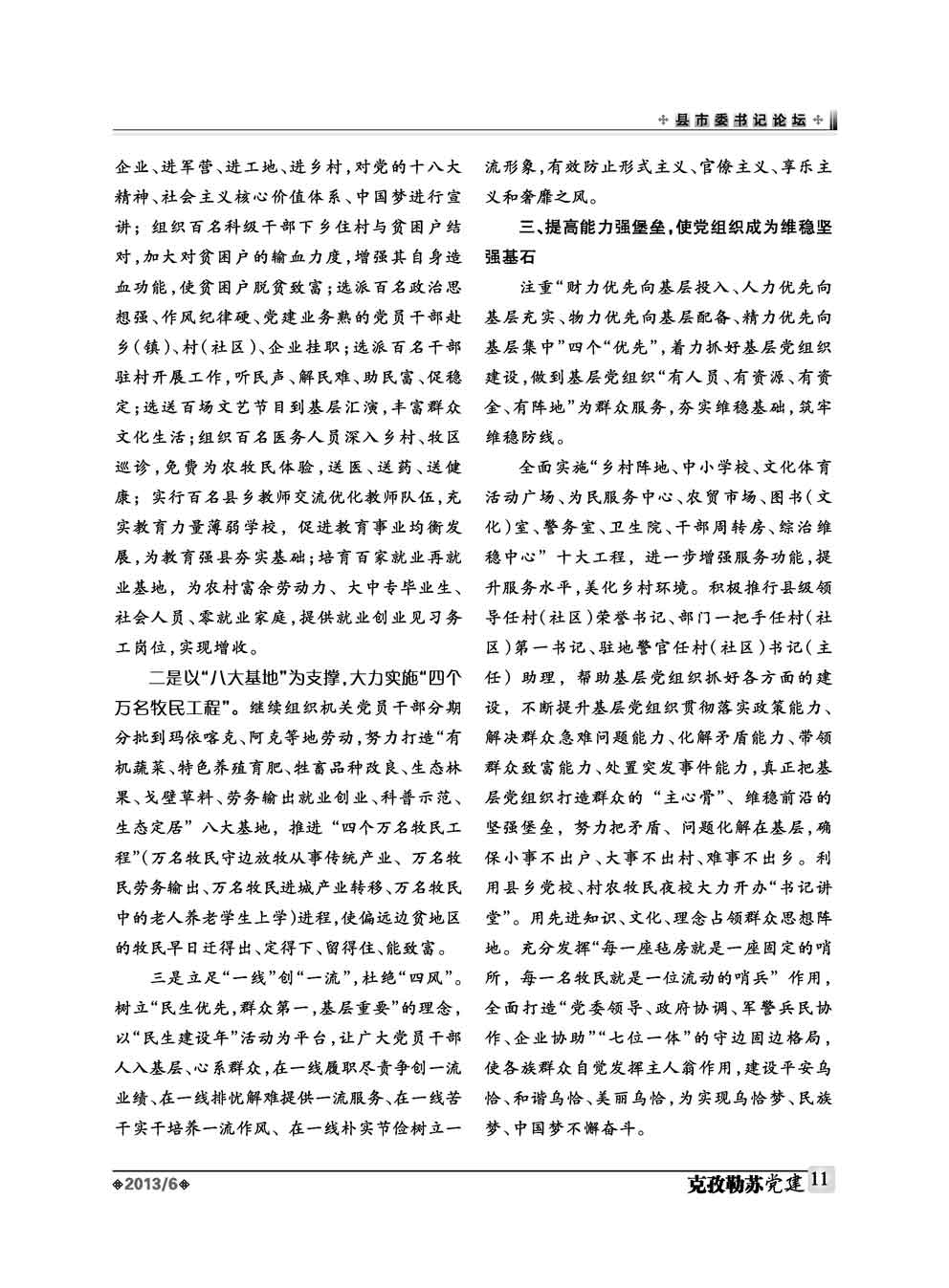 县市委书记论坛

企业、进军营、进工地、进乡村，对党的十八大精神、社会主义核心价值体系、中国梦进行宣讲；组织百名科级干部下乡住村与贫困户结对，加大对贫困户的输血力度，增强其自身造血功能，使贫困户脱贫致富；选派百名政治思想强、作风纪律硬、党建业务熟的党员干部赴乡（镇）、村（社区）、企业挂职；选派百名干部驻村开展工作，听民声、解民难、助民富、促稳定；选送百场文艺节目到基层汇演，丰富群众文化生活；组织百名医务人员深入乡村、牧区巡诊，免费为农牧民体验，送医、送药、送健康；实行百名县乡教师交流优化教师队伍，充实教育力量薄弱学校，促进教育事业均衡发展，为教育强县夯实基础；培育百家就业再就业基地，为农村富余劳动力、大中专毕业生、社会人员、零就业家庭，提供就业创业见习务工岗位，实现增收。

二是以“八大基地”为支撑，大力实施“四个万名牧民工程”。继续组织机关党员干部分期分批到玛依喀克、阿克等地劳动，努力打造“有机蔬菜、特色养殖育肥、牲畜品种改良、生态林果、戈壁草料、劳务输出就业创业、科普示范、生态定居”八大基地，推进“四个万名牧民工程”（万名牧民守边放牧从事传统产业、万名牧民劳务输出、万名牧民进城产业转移、万名牧民中的老人养老学生上学）进程，使偏远边贫地区的牧民早日迁得出、定得下、留得住、能致富。

三是立足“一线”创“一流”，杜绝“四风”。树立“民生优先，群众第一，基层重要”的理念，以“民生建设年”活动为平台，让广大党员干部人入基层、心系群众，在一线履职尽责争创一流业绩、在一线排忧解难提供一流服务、在一线苦干实干培养一流作风、在一线朴实节俭树立一流形象，有效防止形式主义、官僚主义、享乐主义和奢靡之风。

三、提高能力强堡垒，使党组织成为维稳坚强基石

注重“财力优先向基层投入、人力优先向基层充实、物力优先向基层配备、精力优先向基层集中”四个“优先”，着力抓好基层党组织建设，做到基层党组织“有人员、有资源、有资金、有阵地”为群众服务，夯实维稳基础，筑牢维稳防线。

全面实施“乡村阵地、中小学校、文化体育活动广场、为民服务中心、农贸市场、图书（文化）室、警务室、卫生院、干部周转房、综治维稳中心”十大工程，进一步增强服务功能，提升服务水平，美化乡村环境。积极推行县级领导任村（社区）荣誉书记、部门一把手任村（社区）第一书记、驻地警官任村（社区）书记（主任）助理，帮助基层党组织抓好各方面的建设，不断提升基层党组织贯彻落实政策能力、解决群众急难问题能力、化解矛盾能力、带领群众致富能力、处置突发事件能力，真正把基层党组织打造群众的“主心骨”、维稳前沿的坚强堡垒，努力把矛盾、问题化解在基层，确保小事不出户、大事不出村、难事不出乡。利用县乡党校、村农牧民夜校大力开办“书记讲堂”。用先进知识、文化、理念占领群众思想阵地。充分发挥“每一座毡房就是一座固定的哨所，每一名牧民就是一位流动的哨兵”作用，全面打造“党委领导、政府协调、军警兵民协作、企业协助”“七位一体”的守边固边格局，使各族群众自觉发挥主人翁作用，建设平安乌恰、和谐乌恰、美丽乌恰，为实现乌恰梦、民族梦、中国梦不懈奋斗。

2013/6

克孜勒苏党建 11